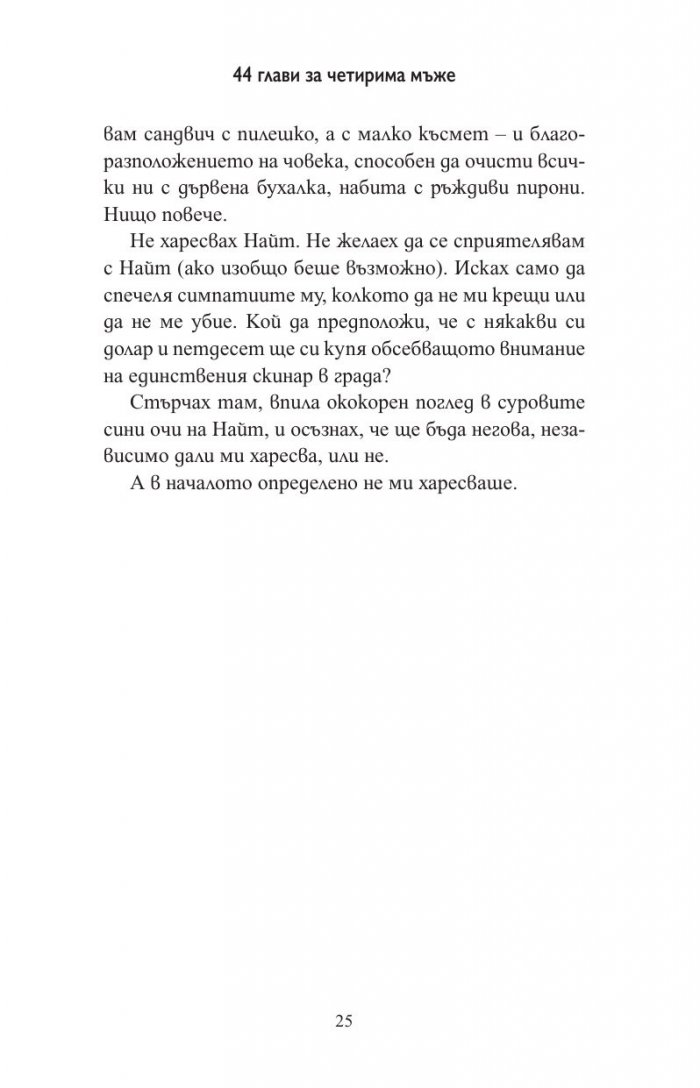 44 глави за четирима мъже

вам сандвич с пилешко, а с малко късмет – и благоразположението на човека, способен да очисти всички ни с дървена бухалка, набита с ръждиви пирони. Нищо повече.

Не харесвах Найт. Не желаех да се сприятелявам с Найт (ако изобщо беше възможно). Исках само да спечеля симпатиите му, колкото да не ми крещи или да не ме убие. Кой да предположи, че с някакви си долар и петдесет ще си купя обсебващото внимание на единствения скинар в града?

Стърчах там, впила ококорен поглед в суровите сини очи на Найт, и осъзнах, че ще бъда негова, независимо дали ми харесва, или не.

А в началото определено не ми харесваше.

25